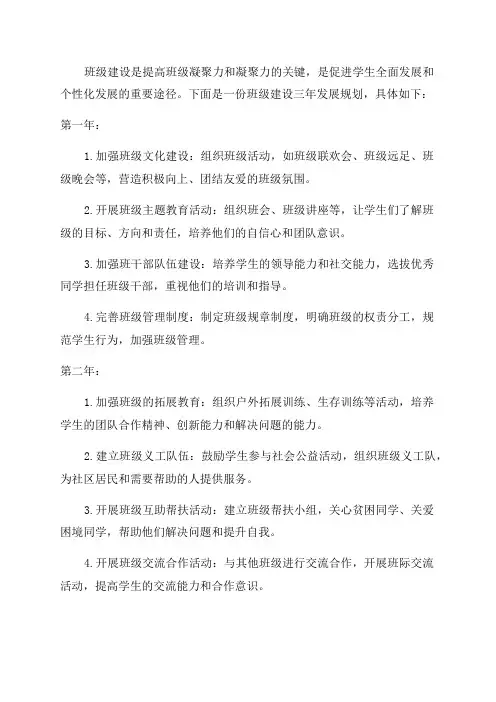 班级建设是提高班级凝聚力和凝聚力的关键，是促进学生全面发展和个性化发展的重要途径。下面是一份班级建设三年发展规划，具体如下：

第一年：

1. 加强班级文化建设：组织班级活动，如班级联欢会、班级远足、班级晚会等，营造积极向上、团结友爱的班级氛围。

2. 开展班级主题教育活动：组织班会、班级讲座等，让学生们了解班级的目标、方向和责任，培养他们的自信心和团队意识。

3. 加强班干部队伍建设：培养学生的领导能力和社交能力，选拔优秀同学担任班级干部，重视他们的培训和指导。

4. 完善班级管理制度：制定班级规章制度，明确班级的权责分工，规范学生行为，加强班级管理。

第二年：

1. 加强班级的拓展教育：组织户外拓展训练、生存训练等活动，培养学生的团队合作精神、创新能力和解决问题的能力。

2. 建立班级义工队伍：鼓励学生参与社会公益活动，组织班级义工队，为社区居民和需要帮助的人提供服务。

3. 开展班级互助帮扶活动：建立班级帮扶小组，关心贫困同学、关爱困境同学，帮助他们解决问题和提升自我。

4. 开展班级交流合作活动：与其他班级进行交流合作，开展班际交流活动，提高学生的交流能力和合作意识。